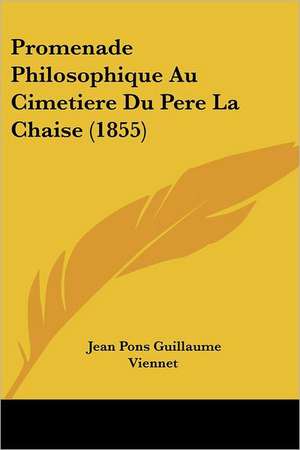 Promenade Philosophique Au Cimetiere Du Pere La Chaise (1855)

Jean Pons Guillaume Viennet